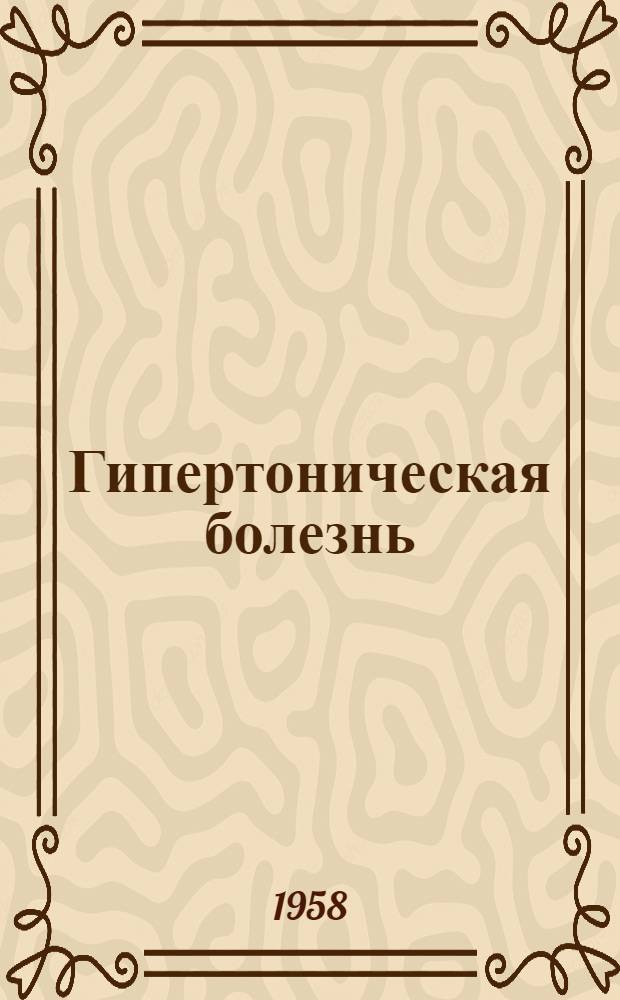 Гипертоническая болезнь

1958